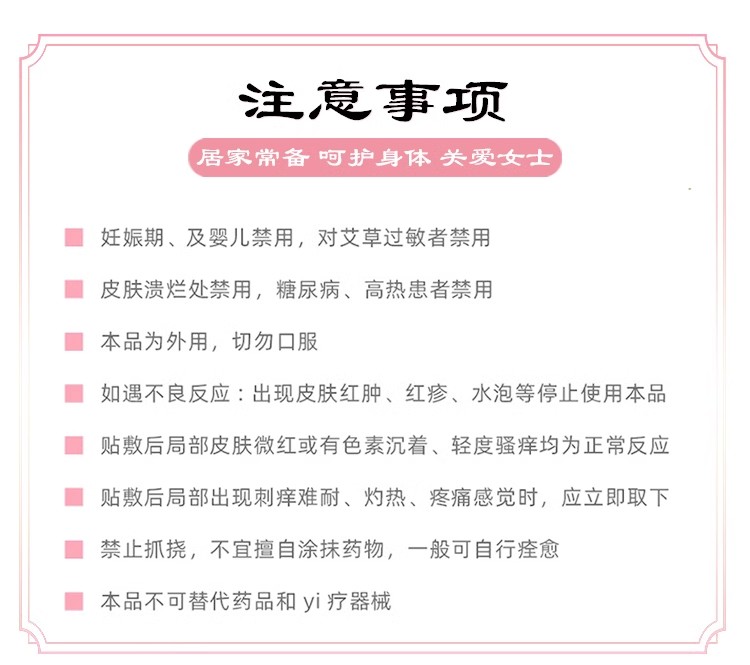 注意事项

居家常备 呵护身体 关爱女士

妊娠期、及婴儿禁用，对艾草过敏者禁用

皮肤溃烂处禁用，糖尿病、高热患者禁用

本品为外用，切勿口服

如遇不良反应：出现皮肤红肿、红疹、水泡等停止使用本品

贴敷后局部皮肤微红或有色素沉着、轻度骚痒均为正常反应

贴敷后局部出现刺痒难耐、灼热、疼痛感觉时，应立即取下

禁止抓挠，不宜擅自涂抹药物，一般可自行痊愈

本品不可替代药品和 yi 疗器械